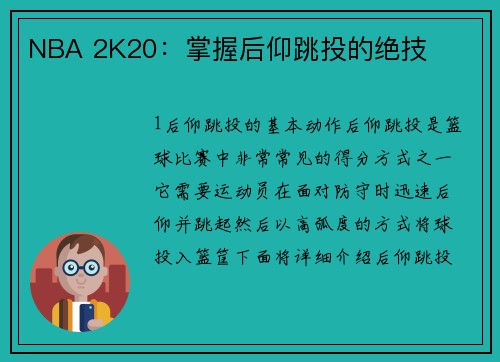 NBA 2K20：掌握后仰跳投的绝技

1后仰跳投的基本动作后仰跳投是篮球比赛中非常常见的得分方式之一它需要运动员在面对防守时迅速后仰并跳起然后以高弧度的方式将球投入篮筐下面将详细介绍后仰跳投